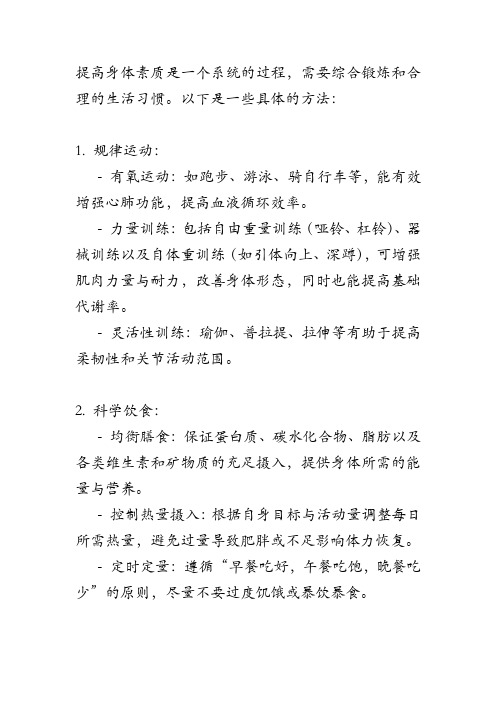 提高身体素质是一个系统的过程，需要综合锻炼和合理的生活习惯。以下是一些具体的方法：

1. 规律运动：

- 有氧运动：如跑步、游泳、骑自行车等，能有效增强心肺功能，提高血液循环效率。

- 力量训练：包括自由重量训练（哑铃、杠铃）、器械训练以及自体重训练（如引体向上、深蹲），可增强肌肉力量与耐力，改善身体形态，同时也能提高基础代谢率。

- 灵活性训练：瑜伽、普拉提、拉伸等有助于提高柔韧性和关节活动范围。

2. 科学饮食：

- 均衡膳食：保证蛋白质、碳水化合物、脂肪以及各类维生素和矿物质的充足摄入，提供身体所需的能量与营养。

- 控制热量摄入：根据自身目标与活动量调整每日所需热量，避免过量导致肥胖或不足影响体力恢复。

- 定时定量：遵循“早餐吃好，午餐吃饱，晚餐吃少”的原则，尽量不要过度饥饿或暴饮暴食。